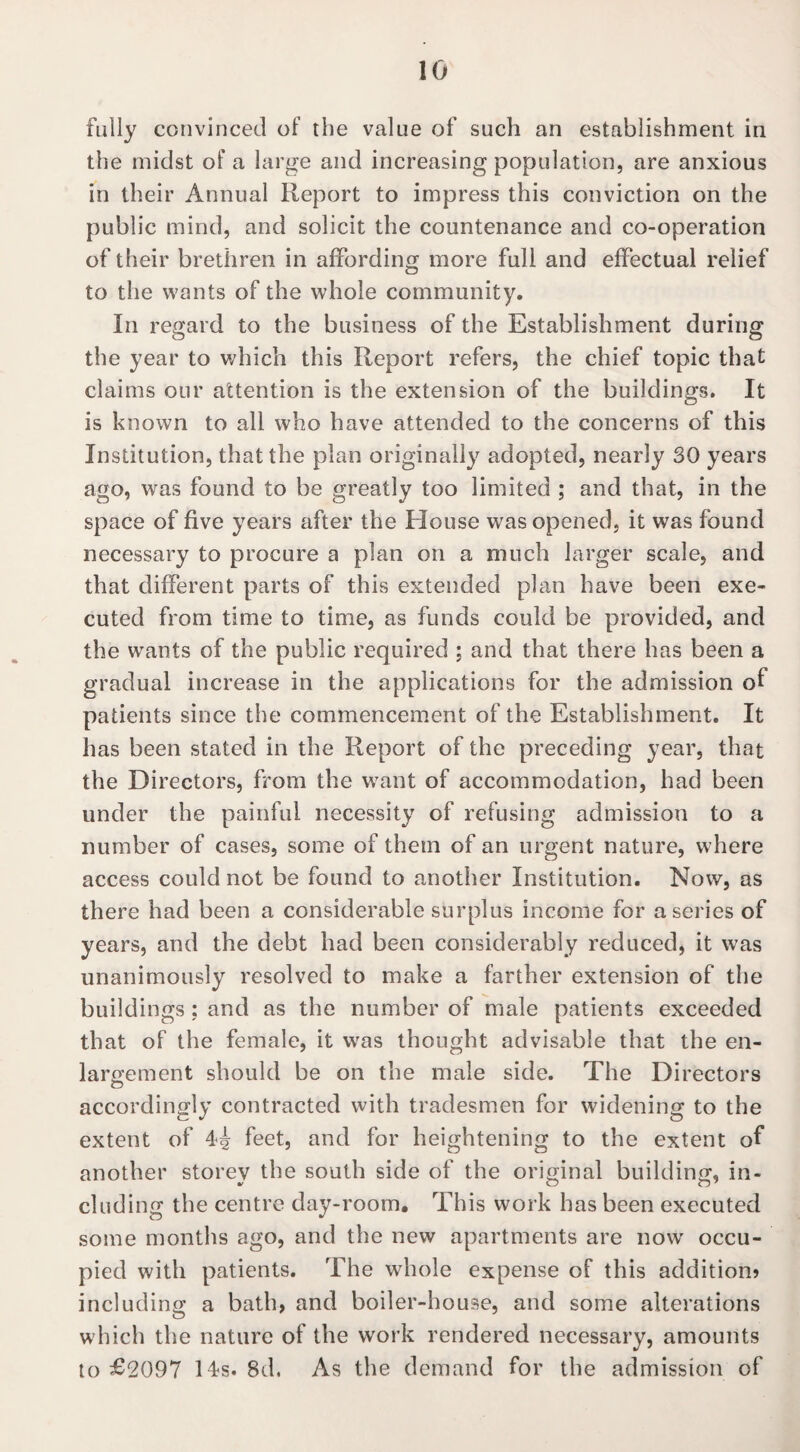 10

fully convinced of the value of such an establishment in the midst of a large and increasing population, are anxious in their Annual Report to impress this conviction on the public mind, and solicit the countenance and co-operation of their brethren in affording more full and effectual relief to the wants of the whole community.

In regard to the business of the Establishment during the year to which this Report refers, the chief topic that claims our attention is the extension of the buildings. It is known to all who have attended to the concerns of this Institution, that the plan originally adopted, nearly 30 years ago, was found to be greatly too limited ; and that, in the space of five years after the House was opened, it was found necessary to procure a plan on a much larger scale, and that different parts of this extended plan have been executed from time to time, as funds could be provided, and the wants of the public required ; and that there has been a gradual increase in the applications for the admission of patients since the commencement of the Establishment. It has been stated in the Report of the preceding year, that the Directors, from the want of accommodation, had been under the painful necessity of refusing admission to a number of cases, some of them of an urgent nature, where access could not be found to another Institution. Now, as there had been a considerable surplus income for a series of years, and the debt had been considerably reduced, it was unanimously resolved to make a farther extension of the buildings ; and as the number of male patients exceeded that of the female, it was thought advisable that the enlargement should be on the male side. The Directors accordingly contracted with tradesmen for widening to the extent of $4\frac{1}{2}$ feet, and for heightening to the extent of another storey the south side of the original building, including the centre day-room. This work has been executed some months ago, and the new apartments are now occupied with patients. The whole expense of this addition, including a bath, and boiler-house, and some alterations which the nature of the work rendered necessary, amounts to £2097 14s. 8d. As the demand for the admission of